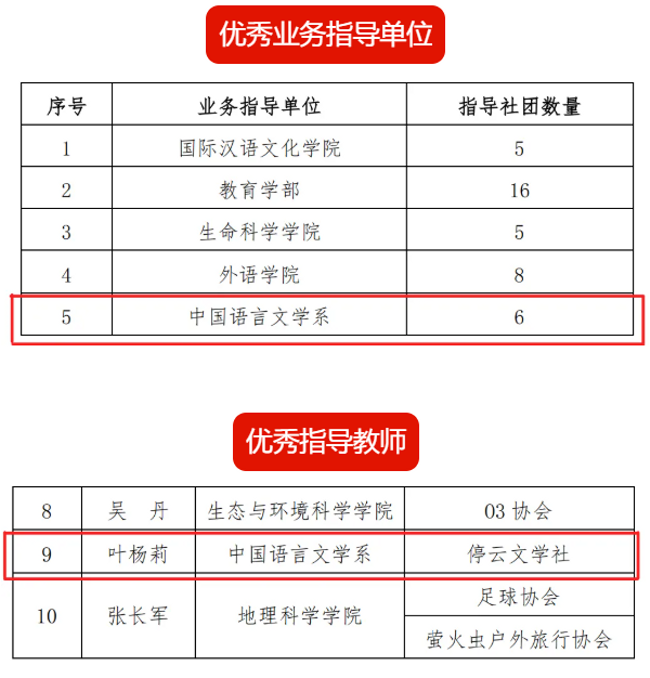 优秀业务指导单位

| 序号 | 业务指导单位 | 指导社团数量 |
|---|---|---|
| 1 | 国际汉语文化学院 | 5 |
| 2 | 教育学部 | 16 |
| 3 | 生命科学学院 | 5 |
| 4 | 外语学院 | 8 |
| 5 | 中国语言文学系 | 6 |

优秀指导教师

| 8 | 吴　丹 | 生态与环境科学学院 | 03 协会 |
|---|---|---|---|
| 9 | 叶杨莉 | 中国语言文学系 | 停云文学社 |
| 10 | 张长军 | 地理科学学院 | 足球协会 |
| | | | 萤火虫户外旅行协会 |